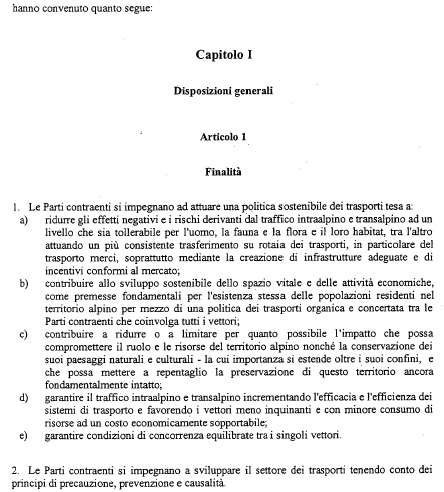 hanno convenuto quanto segue:

Capitolo I

Disposizioni generali

Articolo 1

Finalità

1. Le Parti contraenti si impegnano ad attuare una politica sostenibile dei trasporti tesa a:
a) ridurre gli effetti negativi e i rischi derivanti dal traffico intraalpino e transalpino ad un livello che sia tollerabile per l'uomo, la fauna e la flora e il loro habitat, tra l'altro attuando un più consistente trasferimento su rotaia dei trasporti, in particolare del trasporto merci, soprattutto mediante la creazione di infrastrutture adeguate e di incentivi conformi al mercato;
b) contribuire allo sviluppo sostenibile dello spazio vitale e delle attività economiche, come premesse fondamentali per l'esistenza stessa delle popolazioni residenti nel territorio alpino per mezzo di una politica dei trasporti organica e concertata tra le Parti contraenti che coinvolga tutti i vettori;
c) contribuire a ridurre o a limitare per quanto possibile l'impatto che possa compromettere il ruolo e le risorse del territorio alpino nonché la conservazione dei suoi paesaggi naturali e culturali - la cui importanza si estende oltre i suoi confini, e che possa mettere a repentaglio la preservazione di questo territorio ancora fondamentalmente intatto;
d) garantire il traffico intraalpino e transalpino incrementando l'efficacia e l'efficienza dei sistemi di trasporto e favorendo i vettori meno inquinanti e con minore consumo di risorse ad un costo economicamente sopportabile;
e) garantire condizioni di concorrenza equilibrate tra i singoli vettori.

2. Le Parti contraenti si impegnano a sviluppare il settore dei trasporti tenendo conto dei principi di precauzione, prevenzione e causalità.